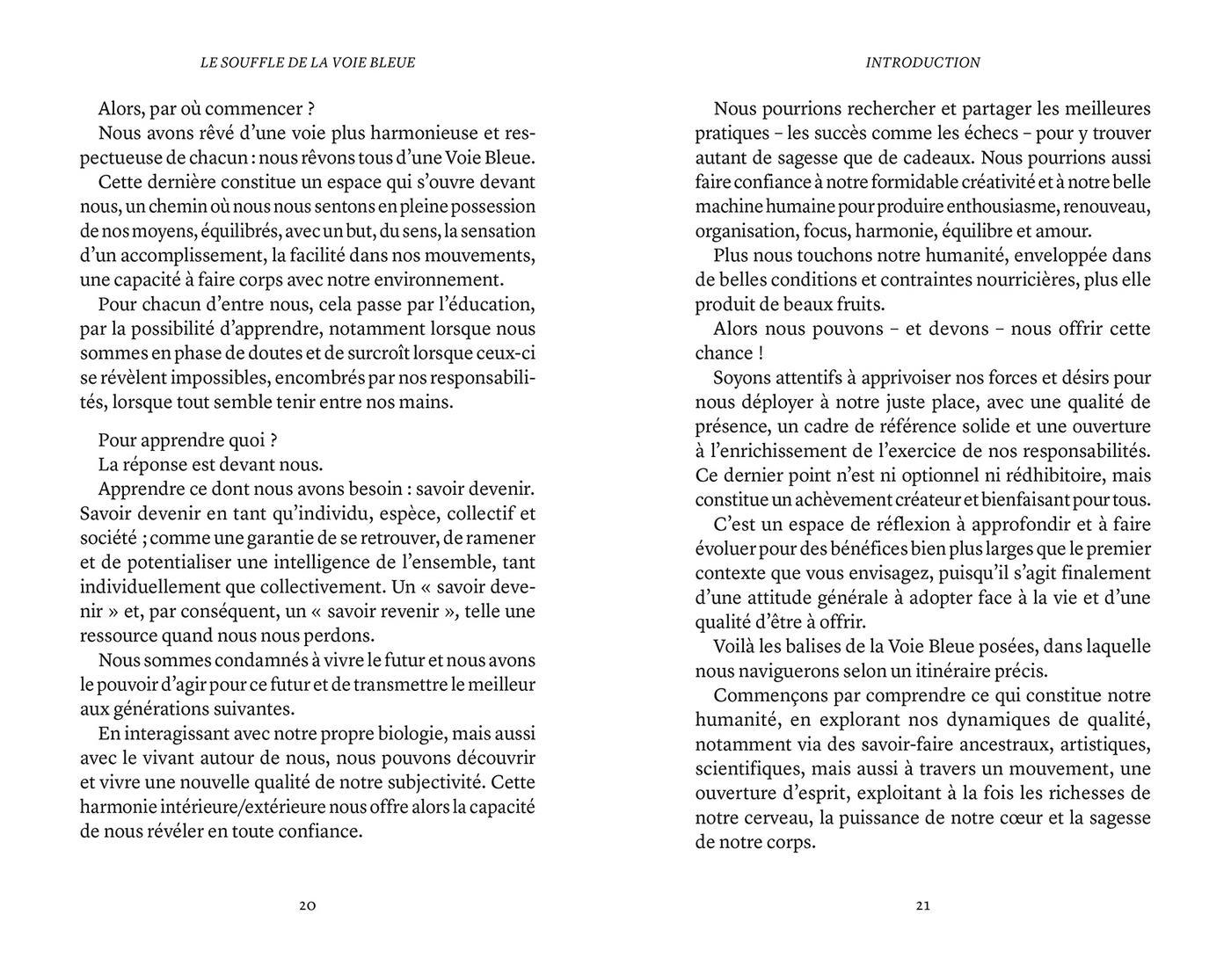 LE SOUFFLE DE LA VOIE BLEUE

Alors, par où commencer ?

Nous avons rêvé d'une voie plus harmonieuse et respectueuse de chacun : nous rêvons tous d'une Voie Bleue.

Cette dernière constitue un espace qui s'ouvre devant nous, un chemin où nous nous sentons en pleine possession de nos moyens, équilibrés, avec un but, du sens, la sensation d'un accomplissement, la facilité dans nos mouvements, une capacité à faire corps avec notre environnement.

Pour chacun d'entre nous, cela passe par l'éducation, par la possibilité d'apprendre, notamment lorsque nous sommes en phase de doutes et de surcroît lorsque ceux-ci se révèlent impossibles, encombrés par nos responsabilités, lorsque tout semble tenir entre nos mains.

Pour apprendre quoi ?

La réponse est devant nous.

Apprendre ce dont nous avons besoin : savoir devenir. Savoir devenir en tant qu'individu, espèce, collectif et société ; comme une garantie de se retrouver, de ramener et de potentialiser une intelligence de l'ensemble, tant individuellement que collectivement. Un « savoir devenir » et, par conséquent, un « savoir revenir », telle une ressource quand nous nous perdons.

Nous sommes condamnés à vivre le futur et nous avons le pouvoir d'agir pour ce futur et de transmettre le meilleur aux générations suivantes.

En interagissant avec notre propre biologie, mais aussi avec le vivant autour de nous, nous pouvons découvrir et vivre une nouvelle qualité de notre subjectivité. Cette harmonie intérieure/extérieure nous offre alors la capacité de nous révéler en toute confiance.

20

INTRODUCTION

Nous pourrions rechercher et partager les meilleures pratiques – les succès comme les échecs – pour y trouver autant de sagesse que de cadeaux. Nous pourrions aussi faire confiance à notre formidable créativité et à notre belle machine humaine pour produire enthousiasme, renouveau, organisation, focus, harmonie, équilibre et amour.

Plus nous touchons notre humanité, enveloppée dans de belles conditions et contraintes nourricières, plus elle produit de beaux fruits.

Alors nous pouvons – et devons – nous offrir cette chance !

Soyons attentifs à apprivoiser nos forces et désirs pour nous déployer à notre juste place, avec une qualité de présence, un cadre de référence solide et une ouverture à l'enrichissement de l'exercice de nos responsabilités. Ce dernier point n'est ni optionnel ni rédhibitoire, mais constitue un achèvement créateur et bienfaisant pour tous.

C'est un espace de réflexion à approfondir et à faire évoluer pour des bénéfices bien plus larges que le premier contexte que vous envisagez, puisqu'il s'agit finalement d'une attitude générale à adopter face à la vie et d'une qualité d'être à offrir.

Voilà les balises de la Voie Bleue posées, dans laquelle nous naviguerons selon un itinéraire précis.

Commençons par comprendre ce qui constitue notre humanité, en explorant nos dynamiques de qualité, notamment via des savoir-faire ancestraux, artistiques, scientifiques, mais aussi à travers un mouvement, une ouverture d'esprit, exploitant à la fois les richesses de notre cerveau, la puissance de notre cœur et la sagesse de notre corps.

21